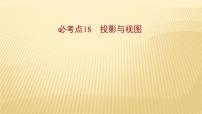 必考点18　投影与视图